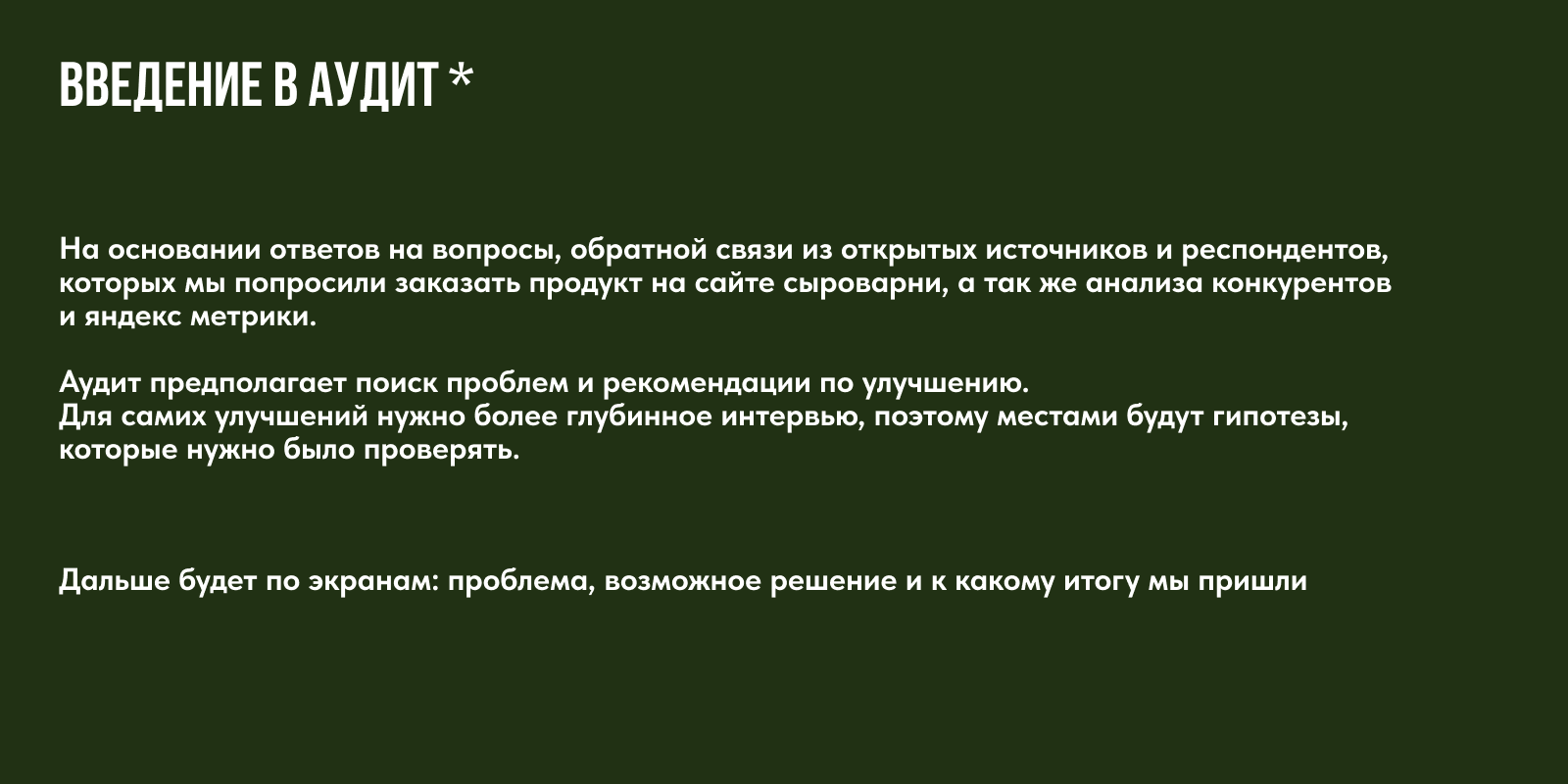 ВВЕДЕНИЕ В АУДИТ *

На основании ответов на вопросы, обратной связи из открытых источников и респондентов, которых мы попросили заказать продукт на сайте сыроварни, а так же анализа конкурентов и яндекс метрики.

Аудит предполагает поиск проблем и рекомендации по улучшению.
Для самих улучшений нужно более глубинное интервью, поэтому местами будут гипотезы, которые нужно было проверять.

Дальше будет по экранам: проблема, возможное решение и к какому итогу мы пришли